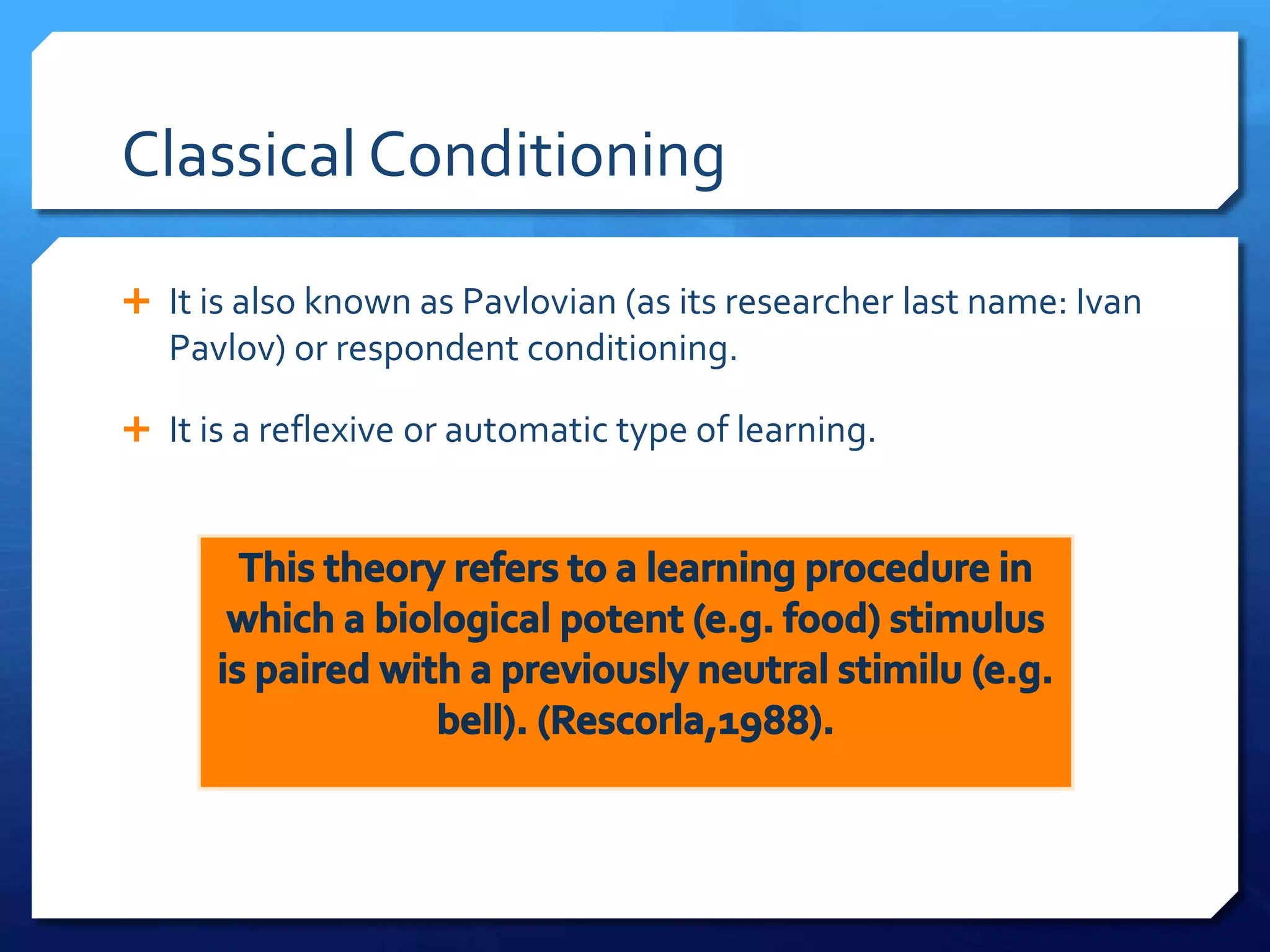 Classical Conditioning

+ It is also known as Pavlovian (as its researcher last name: Ivan Pavlov) or respondent conditioning.

+ It is a reflexive or automatic type of learning.

This theory refers to a learning procedure in which a biological potent (e.g. food) stimulus is paired with a previously neutral stimilu (e.g. bell). (Rescorla,1988).